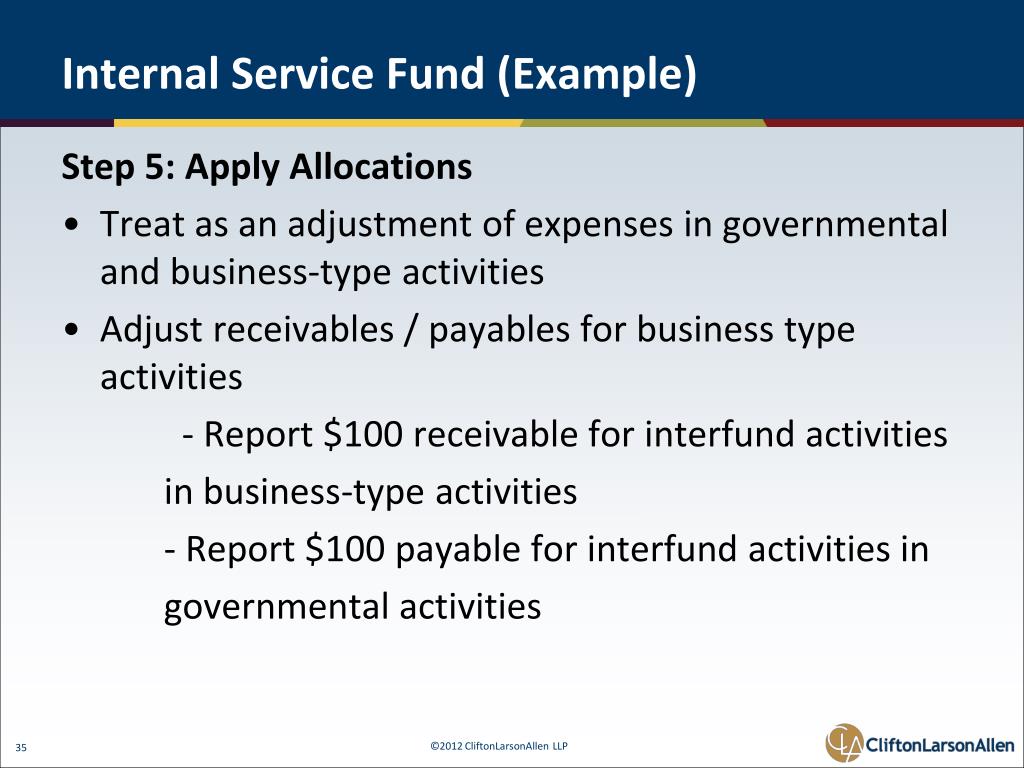 Internal Service Fund (Example)

Step 5: Apply Allocations

• Treat as an adjustment of expenses in governmental and business-type activities

• Adjust receivables / payables for business type activities

- Report \$100 receivable for interfund activities in business-type activities

- Report \$100 payable for interfund activities in governmental activities

35

©2012 CliftonLarsonAllen LLP

CLA CliftonLarsonAllen